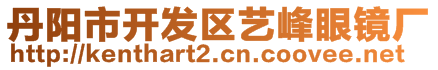 丹阳市开发区艺峰眼镜厂
http://kenthart2.cn.coovee.net